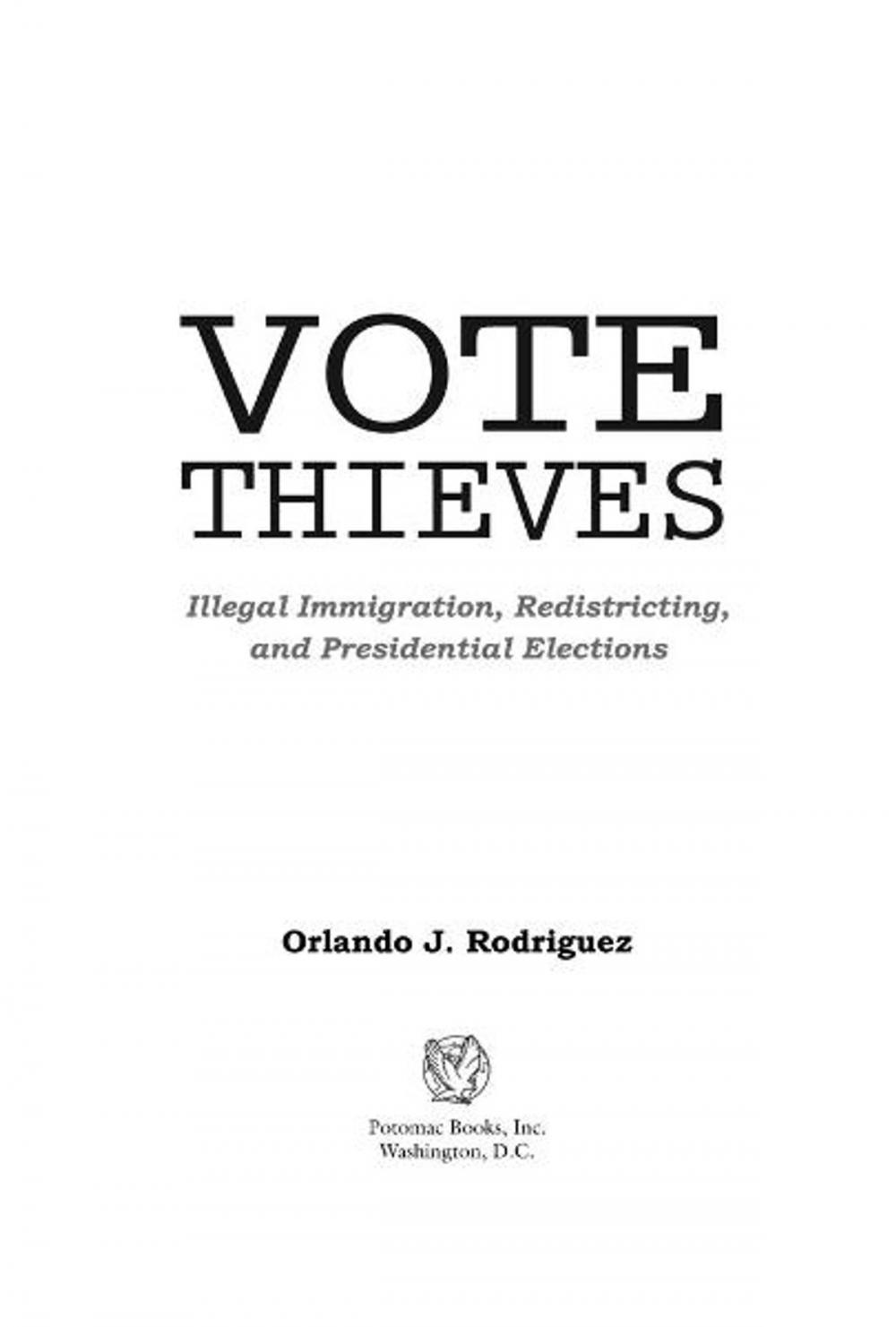 VOTE
THIEVES

Illegal Immigration, Redistricting, and Presidential Elections

Orlando J. Rodriguez

Potomac Books, Inc.
Washington, D.C.